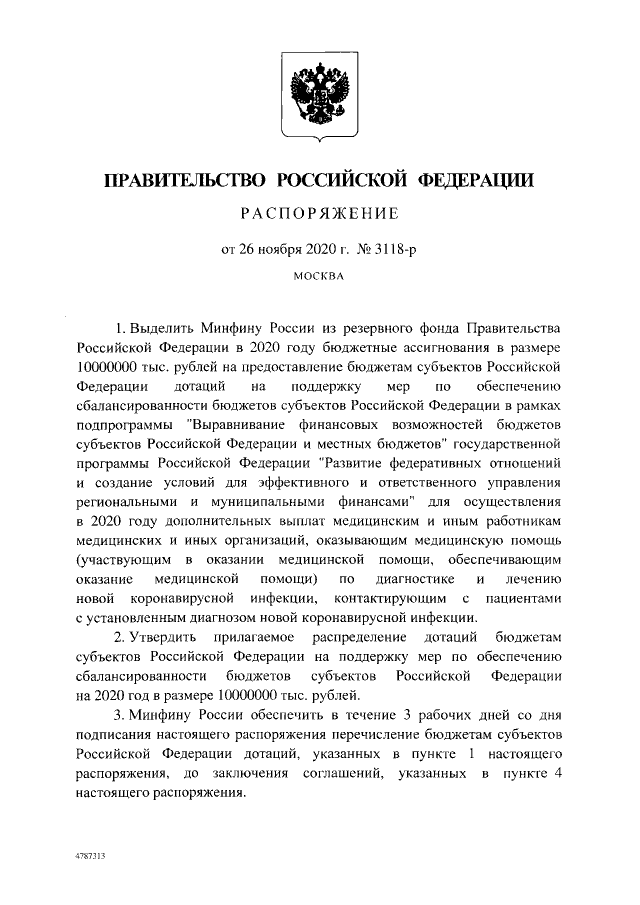 ПРАВИТЕЛЬСТВО РОССИЙСКОЙ ФЕДЕРАЦИИ

РАСПОРЯЖЕНИЕ

от 26 ноября 2020 г. № 3118-р

МОСКВА

1. Выделить Минфину России из резервного фонда Правительства Российской Федерации в 2020 году бюджетные ассигнования в размере 10000000 тыс. рублей на предоставление бюджетам субъектов Российской Федерации дотаций на поддержку мер по обеспечению сбалансированности бюджетов субъектов Российской Федерации в рамках подпрограммы "Выравнивание финансовых возможностей бюджетов субъектов Российской Федерации и местных бюджетов" государственной программы Российской Федерации "Развитие федеративных отношений и создание условий для эффективного и ответственного управления региональными и муниципальными финансами" для осуществления в 2020 году дополнительных выплат медицинским и иным работникам медицинских и иных организаций, оказывающим медицинскую помощь (участвующим в оказании медицинской помощи, обеспечивающим оказание медицинской помощи) по диагностике и лечению новой коронавирусной инфекции, контактирующим с пациентами с установленным диагнозом новой коронавирусной инфекции.

2. Утвердить прилагаемое распределение дотаций бюджетам субъектов Российской Федерации на поддержку мер по обеспечению сбалансированности бюджетов субъектов Российской Федерации на 2020 год в размере 10000000 тыс. рублей.

3. Минфину России обеспечить в течение 3 рабочих дней со дня подписания настоящего распоряжения перечисление бюджетам субъектов Российской Федерации дотаций, указанных в пункте 1 настоящего распоряжения, до заключения соглашений, указанных в пункте 4 настоящего распоряжения.

4787313